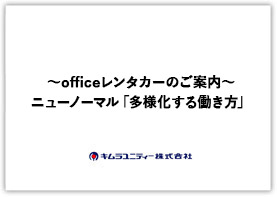 ～officeレンタカーのご案内～
ニューノーマル「多様化する働き方」

キムラユニティー株式会社